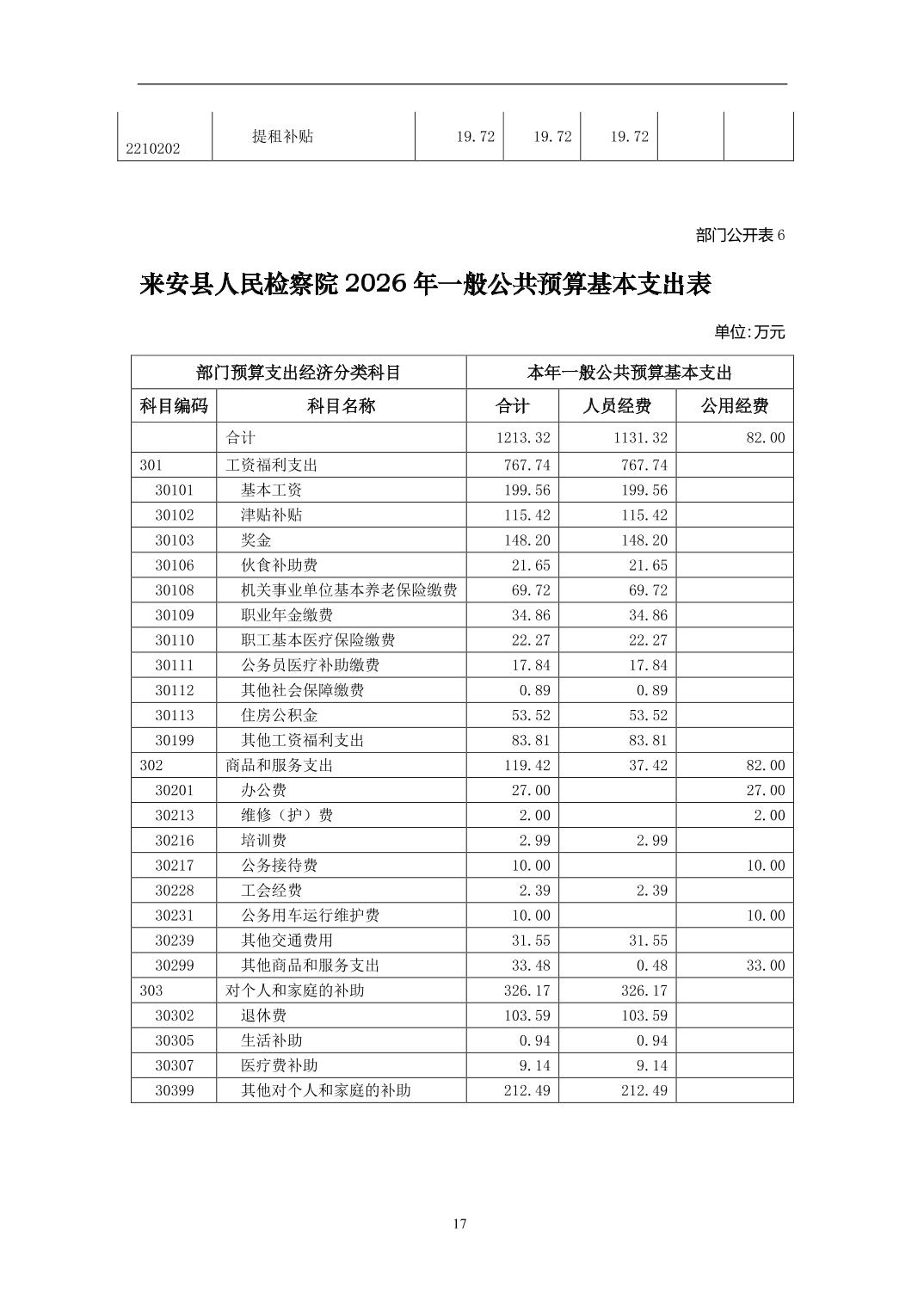 | 2210202 | 提租补贴 | 19.72 | 19.72 | 19.72 | | |
|---|---|---|---|---|---|---|

部门公开表 6

来安县人民检察院 2026 年一般公共预算基本支出表

单位:万元

| 部门预算支出经济分类科目 | | 本年一般公共预算基本支出 | | |
|---|---|---|---|---|
| 科目编码 | 科目名称 | 合计 | 人员经费 | 公用经费 |
| | 合计 | 1213.32 | 1131.32 | 82.00 |
| 301 | 工资福利支出 | 767.74 | 767.74 | |
| 30101 | 基本工资 | 199.56 | 199.56 | |
| 30102 | 津贴补贴 | 115.42 | 115.42 | |
| 30103 | 奖金 | 148.20 | 148.20 | |
| 30106 | 伙食补助费 | 21.65 | 21.65 | |
| 30108 | 机关事业单位基本养老保险缴费 | 69.72 | 69.72 | |
| 30109 | 职业年金缴费 | 34.86 | 34.86 | |
| 30110 | 职工基本医疗保险缴费 | 22.27 | 22.27 | |
| 30111 | 公务员医疗补助缴费 | 17.84 | 17.84 | |
| 30112 | 其他社会保障缴费 | 0.89 | 0.89 | |
| 30113 | 住房公积金 | 53.52 | 53.52 | |
| 30199 | 其他工资福利支出 | 83.81 | 83.81 | |
| 302 | 商品和服务支出 | 119.42 | 37.42 | 82.00 |
| 30201 | 办公费 | 27.00 | | 27.00 |
| 30213 | 维修（护）费 | 2.00 | | 2.00 |
| 30216 | 培训费 | 2.99 | 2.99 | |
| 30217 | 公务接待费 | 10.00 | | 10.00 |
| 30228 | 工会经费 | 2.39 | 2.39 | |
| 30231 | 公务用车运行维护费 | 10.00 | | 10.00 |
| 30239 | 其他交通费用 | 31.55 | 31.55 | |
| 30299 | 其他商品和服务支出 | 33.48 | 0.48 | 33.00 |
| 303 | 对个人和家庭的补助 | 326.17 | 326.17 | |
| 30302 | 退休费 | 103.59 | 103.59 | |
| 30305 | 生活补助 | 0.94 | 0.94 | |
| 30307 | 医疗费补助 | 9.14 | 9.14 | |
| 30399 | 其他对个人和家庭的补助 | 212.49 | 212.49 | |

17